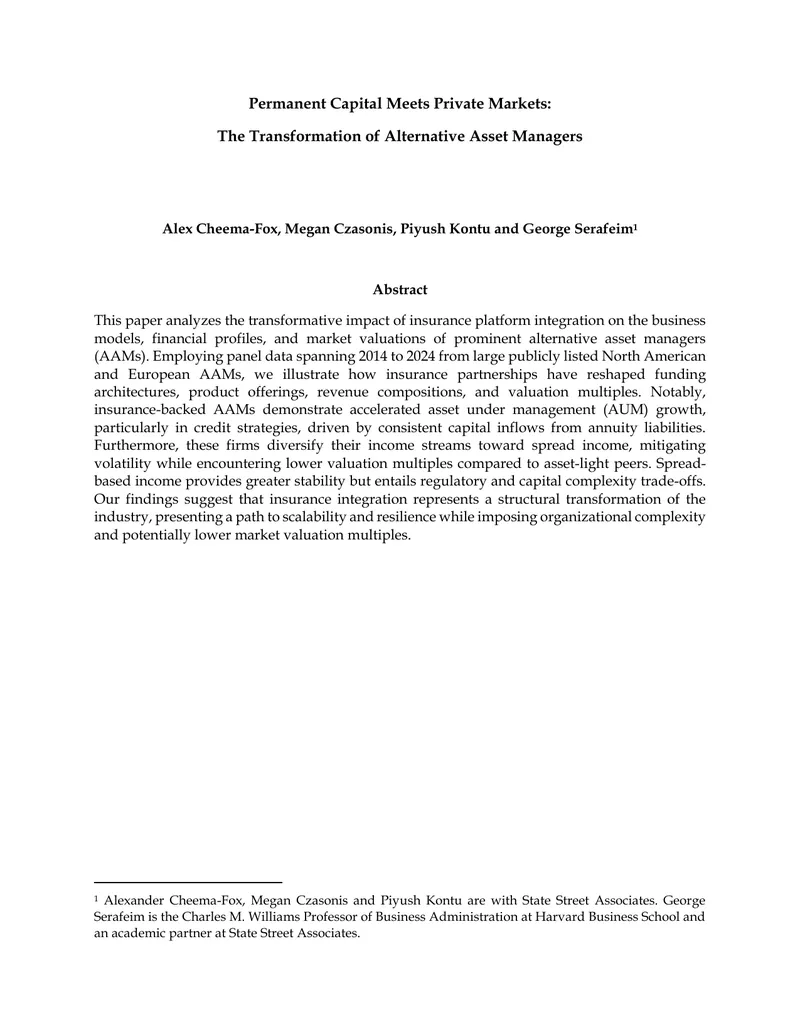 Permanent Capital Meets Private Markets:

The Transformation of Alternative Asset Managers

Alex Cheema-Fox, Megan Czasonis, Piyush Kontu and George Serafeim$^{1}$

Abstract

This paper analyzes the transformative impact of insurance platform integration on the business models, financial profiles, and market valuations of prominent alternative asset managers (AAMs). Employing panel data spanning 2014 to 2024 from large publicly listed North American and European AAMs, we illustrate how insurance partnerships have reshaped funding architectures, product offerings, revenue compositions, and valuation multiples. Notably, insurance-backed AAMs demonstrate accelerated asset under management (AUM) growth, particularly in credit strategies, driven by consistent capital inflows from annuity liabilities. Furthermore, these firms diversify their income streams toward spread income, mitigating volatility while encountering lower valuation multiples compared to asset-light peers. Spread-based income provides greater stability but entails regulatory and capital complexity trade-offs. Our findings suggest that insurance integration represents a structural transformation of the industry, presenting a path to scalability and resilience while imposing organizational complexity and potentially lower market valuation multiples.

$^{1}$ Alexander Cheema-Fox, Megan Czasonis and Piyush Kontu are with State Street Associates. George Serafeim is the Charles M. Williams Professor of Business Administration at Harvard Business School and an academic partner at State Street Associates.